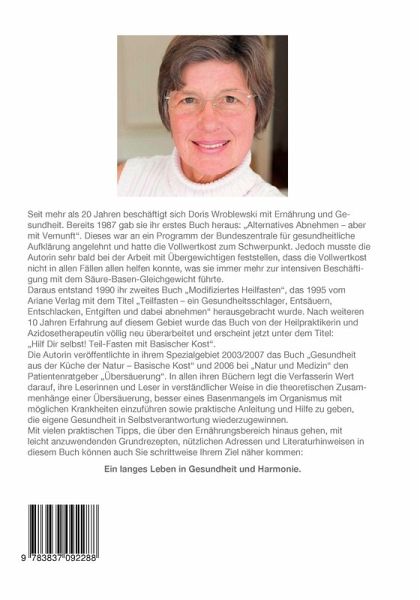 Seit mehr als 20 Jahren beschäftigt sich Doris Wroblewski mit Ernährung und Gesundheit. Bereits 1987 gab sie ihr erstes Buch heraus: „Alternatives Abnehmen – aber mit Vernunft“. Dieses war an ein Programm der Bundeszentrale für gesundheitliche Aufklärung angelehnt und hatte die Vollwertkost zum Schwerpunkt. Jedoch musste die Autorin sehr bald bei der Arbeit mit Übergewichtigen feststellen, dass die Vollwertkost nicht in allen Fällen allen helfen konnte, was sie immer mehr zur intensiven Beschäftigung mit dem Säure-Basen-Gleichgewicht führte.
Daraus entstand 1990 ihr zweites Buch „Modifiziertes Heilfasten“, das 1995 vom Ariane Verlag mit dem Titel „Teilfasten – ein Gesundheitsschlager, Entsäuern, Entschlacken, Entgiften und dabei abnehmen“ herausgebracht wurde. Nach weiteren 10 Jahren Erfahrung auf diesem Gebiet wurde das Buch von der Heilpraktikerin und Azidosetherapeutin völlig neu überarbeitet und erscheint jetzt unter dem Titel: „Hilf Dir selbst! Teil-Fasten mit Basischer Kost“.
Die Autorin veröffentlichte in ihrem Spezialgebiet 2003/2007 das Buch „Gesundheit aus der Küche der Natur – Basische Kost“ und 2006 bei „Natur und Medizin“ den Patientenratgeber „Übersäuerung“. In allen ihren Büchern legt die Verfasserin Wert darauf, ihre Leserinnen und Leser in verständlicher Weise in die theoretischen Zusammenhänge einer Übersäuerung, besser eines Basenmangels im Organismus mit möglichen Krankheiten einzuführen sowie praktische Anleitung und Hilfe zu geben, die eigene Gesundheit in Selbstverantwortung wiederzugewinnen.
Mit vielen praktischen Tipps, die über den Ernährungsbereich hinaus gehen, mit leicht anzuwendenden Grundrezepten, nützlichen Adressen und Literaturhinweisen in diesem Buch können auch Sie schrittweise Ihrem Ziel näher kommen:

Ein langes Leben in Gesundheit und Harmonie.

9 783837 092288